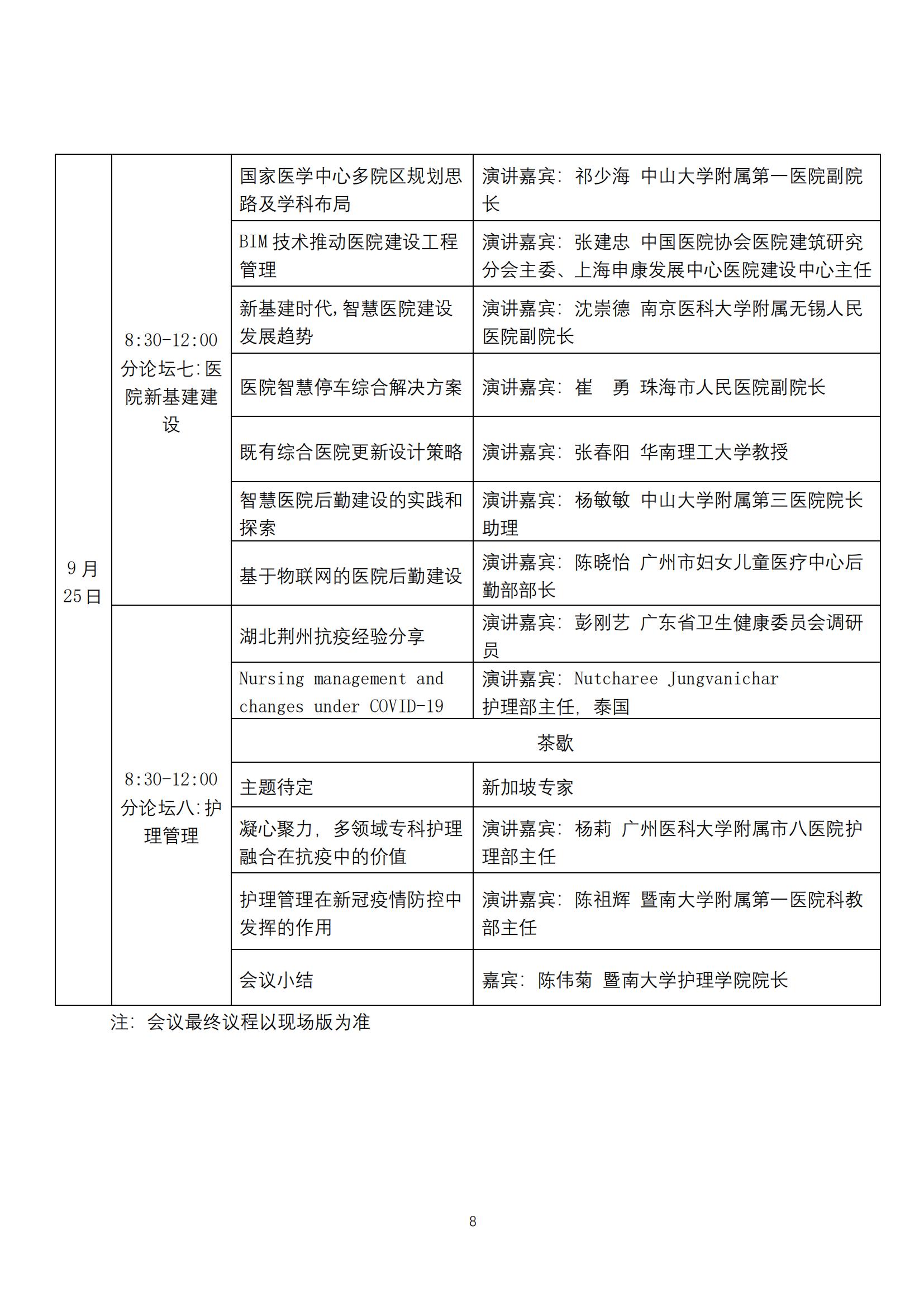 | 9月25日 | 8:30-12:00 分论坛七:医院新基建建设 | 国家医学中心多院区规划思路及学科布局 | 演讲嘉宾: 祁少海 中山大学附属第一医院副院长 |
|---|---|---|---|
| | | BIM 技术推动医院建设工程管理 | 演讲嘉宾: 张建忠 中国医院协会医院建筑研究分会主委、上海申康发展中心医院建设中心主任 |
| | | 新基建时代,智慧医院建设发展趋势 | 演讲嘉宾: 沈崇德 南京医科大学附属无锡人民医院副院长 |
| | | 医院智慧停车综合解决方案 | 演讲嘉宾: 崔 勇 珠海市人民医院副院长 |
| | | 既有综合医院更新设计策略 | 演讲嘉宾: 张春阳 华南理工大学教授 |
| | | 智慧医院后勤建设的实践和探索 | 演讲嘉宾: 杨敏敏 中山大学附属第三医院院长助理 |
| | | 基于物联网的医院后勤建设 | 演讲嘉宾: 陈晓怡 广州市妇女儿童医疗中心后勤部部长 |
| | 8:30-12:00 分论坛八:护理管理 | 湖北荆州抗疫经验分享 | 演讲嘉宾: 彭刚艺 广东省卫生健康委员会调研员 |
| | | Nursing management and changes under COVID-19 | 演讲嘉宾: Nutcharee Jungvanichar 护理部主任, 泰国 |
| | | 茶歇 | |
| | | 主题待定 | 新加坡专家 |
| | | 凝心聚力, 多领域专科护理融合在抗疫中的价值 | 演讲嘉宾: 杨莉 广州医科大学附属市八医院护理部主任 |
| | | 护理管理在新冠疫情防控中发挥的作用 | 演讲嘉宾: 陈祖辉 暨南大学附属第一医院科教部主任 |
| | | 会议小结 | 嘉宾: 陈伟菊 暨南大学护理学院院长 |

注: 会议最终议程以现场版为准

8